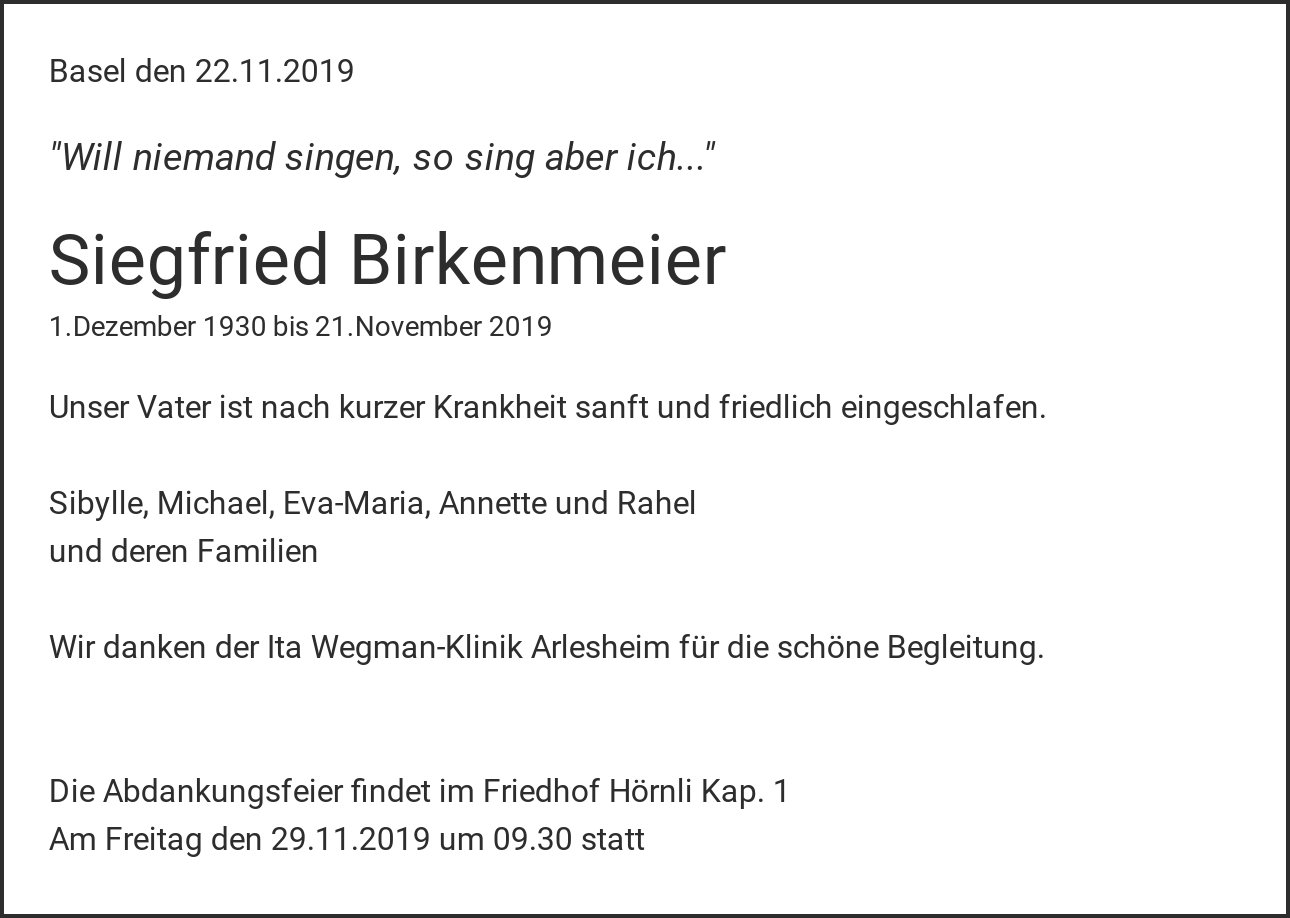 Basel den 22.11.2019

"Will niemand singen, so sing aber ich..."

Siegfried Birkenmeier

1.Dezember 1930 bis 21.November 2019

Unser Vater ist nach kurzer Krankheit sanft und friedlich eingeschlafen.

Sibylle, Michael, Eva-Maria, Annette und Rahel
und deren Familien

Wir danken der Ita Wegman-Klinik Arlesheim für die schöne Begleitung.

Die Abdankungsfeier findet im Friedhof Hörnli Kap. 1
Am Freitag den 29.11.2019 um 09.30 statt